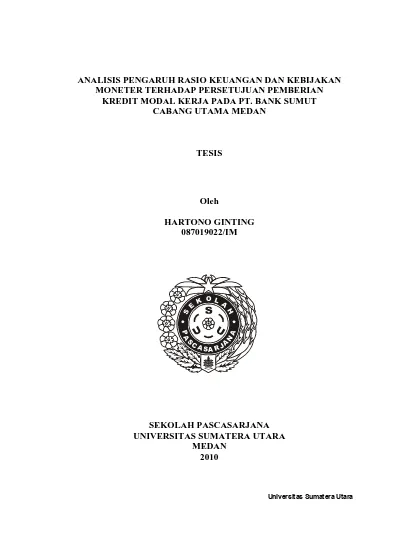 ANALISIS PENGARUH RASIO KEUANGAN DAN KEBIJAKAN MONETER TERHADAP PERSETUJUAN PEMBERIAN KREDIT MODAL KERJA PADA PT. BANK SUMUT CABANG UTAMA MEDAN

TESIS

Oleh

HARTONO GINTING
087019022/IM

SEKOLAH
S
U U
PASCASARJANA

SEKOLAH PASCASARJANA
UNIVERSITAS SUMATERA UTARA
MEDAN
2010

Universitas Sumatera Utara